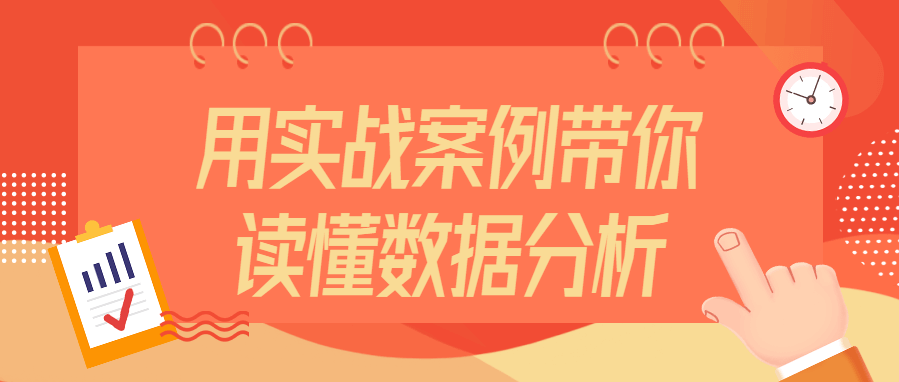 用实战案例带你
读懂数据分析